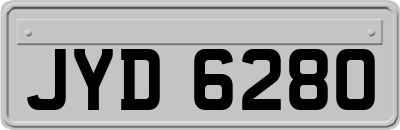 JYD 6280